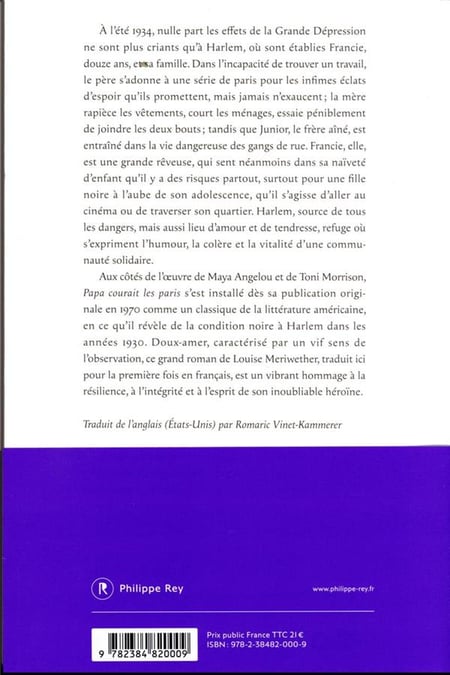 À l'été 1934, nulle part les effets de la Grande Dépression ne sont plus criants qu'à Harlem, où sont établies Francie, douze ans, et sa famille. Dans l'incapacité de trouver un travail, le père s'adonne à une série de paris pour les infimes éclats d'espoir qu'ils promettent, mais jamais n'exaucent ; la mère rapièce les vêtements, court les ménages, essaie péniblement de joindre les deux bouts ; tandis que Junior, le frère aîné, est entraîné dans la vie dangereuse des gangs de rue. Francie, elle, est une grande rêveuse, qui sent néanmoins dans sa naïveté d'enfant qu'il y a des risques partout, surtout pour une fille noire à l'aube de son adolescence, qu'il s'agisse d'aller au cinéma ou de traverser son quartier. Harlem, source de tous les dangers, mais aussi lieu d'amour et de tendresse, refuge où s'expriment l'humour, la colère et la vitalité d'une communauté solidaire.

Aux côtés de l'œuvre de Maya Angelou et de Toni Morrison, Papa courait les paris s'est installé dès sa publication originale en 1970 comme un classique de la littérature américaine, en ce qu'il révèle de la condition noire à Harlem dans les années 1930. Doux-amer, caractérisé par un vif sens de l'observation, ce grand roman de Louise Meriwether, traduit ici pour la première fois en français, est un vibrant hommage à la résilience, à l'intégrité et à l'esprit de son inoubliable héroïne.

Traduit de l'anglais (États-Unis) par Romaric Vinet-Kammerer

R Philippe Rey

www.philippe-rey.fr

9 782384 820009

Prix public France TTC 21 €
ISBN : 978-2-38482-000-9